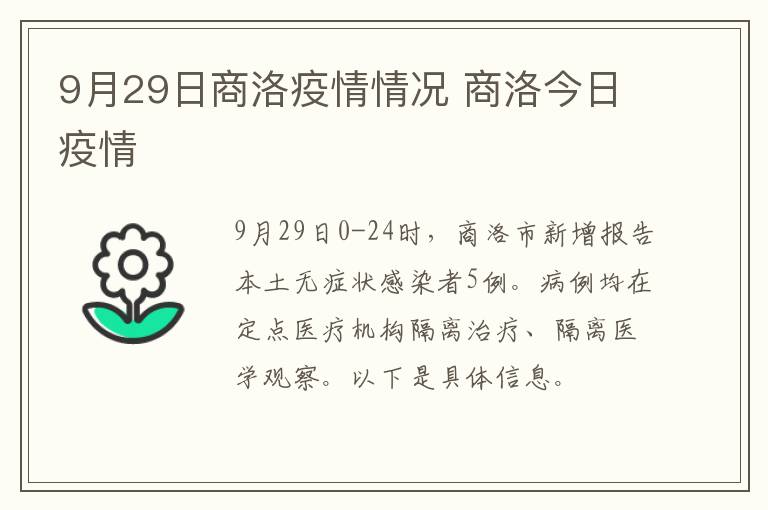 9月29日商洛疫情情况 商洛今日疫情

9月29日0-24时，商洛市新增报告本土无症状感染者5例。病例均在定点医疗机构隔离治疗、隔离医学观察。以下是具体信息。